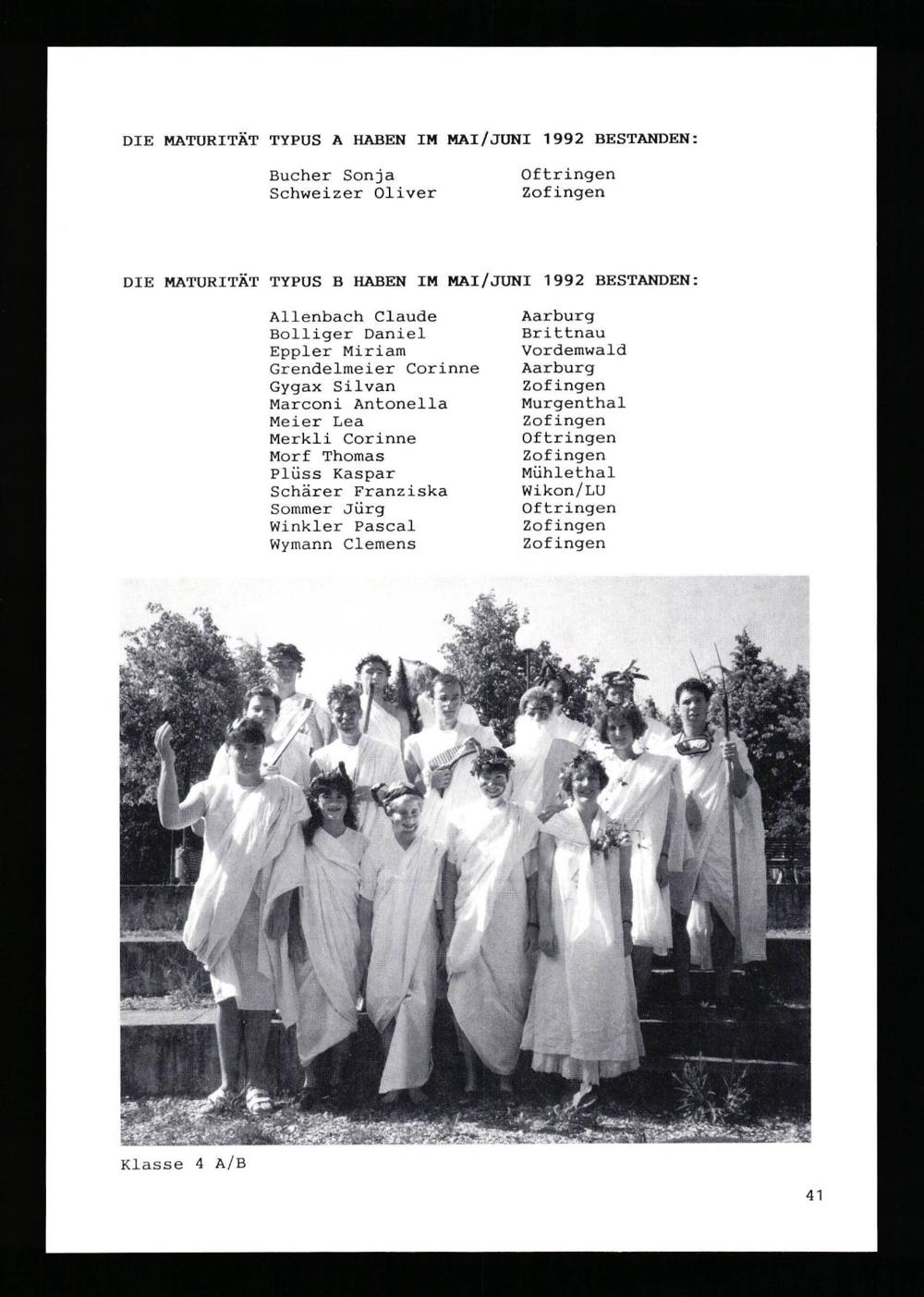 DIE MATURITÄT TYPUS A HABEN IM MAI/JUNI 1992 BESTANDEN:

Bucher Sonja Oftringen
Schweizer Oliver Zofingen

DIE MATURITÄT TYPUS B HABEN IM MAI/JUNI 1992 BESTANDEN:

Allenbach Claude Aarburg
Bolliger Daniel Brittnau
Eppler Miriam Vordemwald
Grendelmeier Corinne Aarburg
Gygax Silvan Zofingen
Marconi Antonella Murgenthal
Meier Lea Zofingen
Merkli Corinne Oftringen
Morf Thomas Zofingen
Plüss Kaspar Mühlethal
Schärer Franziska Wikon/LU
Sommer Jürg Oftringen
Winkler Pascal Zofingen
Wymann Clemens Zofingen

Klasse 4 A/B

41